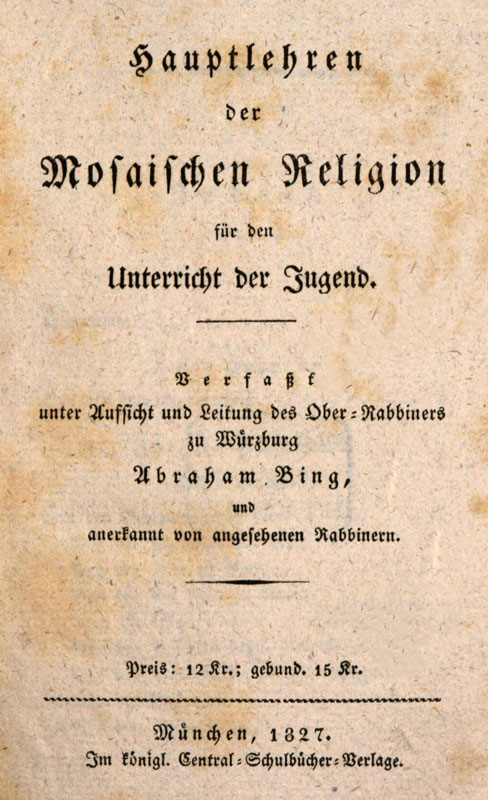 Hauptlehren

der

Mosaischen Religion

für den

Unterricht der Jugend.

Verfaßt
unter Aufsicht und Leitung des Ober-Rabbiners zu Würzburg
Abraham Bing,
und
anerkannt von angesehenen Rabbinern.

Preis: 12 Kr.; gebund. 15 Kr.

München, 1827.
Im königl. Central-Schulbücher-Verlage.